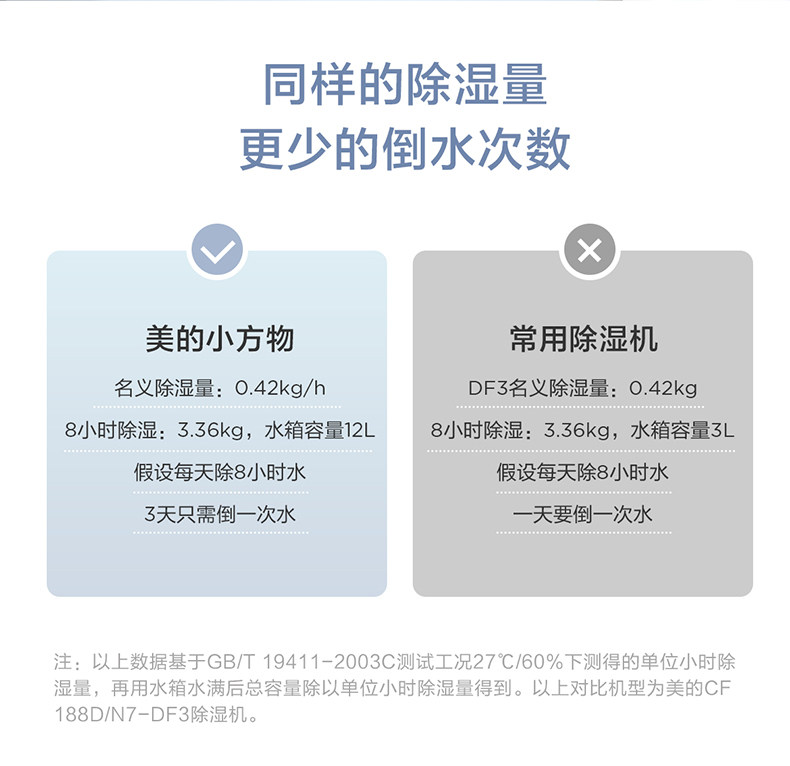 同样的除湿量
更少的倒水次数

美的小方物

名义除湿量：0.42kg/h

8小时除湿：3.36kg，水箱容量12L

假设每天除8小时水

3天只需倒一次水

常用除湿机

DF3名义除湿量：0.42kg

8小时除湿：3.36kg，水箱容量3L

假设每天除8小时水

一天要倒一次水

注：以上数据基于GB/T 19411-2003C测试工况27℃/60%下测得的单位小时除湿量，再用水箱水满后总容量除以单位小时除湿量得到。以上对比机型为美的CF188D/N7-DF3除湿机。